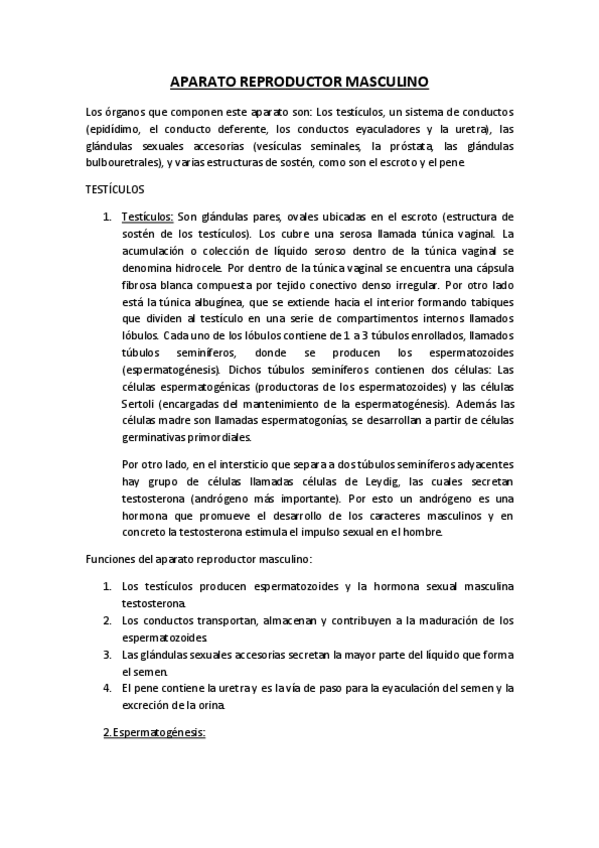 APARATO REPRODUCTOR MASCULINO

Los órganos que componen este aparato son: Los testículos, un sistema de conductos (epidídimo, el conducto deferente, los conductos eyaculadores y la uretra), las glándulas sexuales accesorias (vesículas seminales, la próstata, las glándulas bulbouretrales), y varias estructuras de sostén, como son el escroto y el pene.

TESTÍCULOS

1. Testículos: Son glándulas pares, ovales ubicadas en el escroto (estructura de sostén de los testículos). Los cubre una serosa llamada túnica vaginal. La acumulación o colección de líquido seroso dentro de la túnica vaginal se denomina hidrocele. Por dentro de la túnica vaginal se encuentra una cápsula fibrosa blanca compuesta por tejido conectivo denso irregular. Por otro lado está la túnica albugínea, que se extiende hacia el interior formando tabiques que dividen al testículo en una serie de compartimentos internos llamados lóbulos. Cada uno de los lóbulos contiene de 1 a 3 túbulos enrollados, llamados túbulos seminíferos, donde se producen los espermatozoides (espermatogénesis). Dichos túbulos seminíferos contienen dos células: Las células espermatogénicas (productoras de los espermatozoides) y las células Sertoli (encargadas del mantenimiento de la espermatogénesis). Además las células madre son llamadas espermatogonías, se desarrollan a partir de células germinativas primordiales.

Por otro lado, en el intersticio que separa a dos túbulos seminíferos adyacentes hay grupo de células llamadas células de Leydig, las cuales secretan testosterona (andrógeno más importante). Por esto un andrógeno es una hormona que promueve el desarrollo de los caracteres masculinos y en concreto la testosterona estimula el impulso sexual en el hombre.

Funciones del aparato reproductor masculino:

1. Los testículos producen espermatozoides y la hormona sexual masculina testosterona.
2. Los conductos transportan, almacenan y contribuyen a la maduración de los espermatozoides.
3. Las glándulas sexuales accesorias secretan la mayor parte del líquido que forma el semen.
4. El pene contiene la uretra y es la vía de paso para la eyaculación del semen y la excreción de la orina.

2. Espermatogénesis: